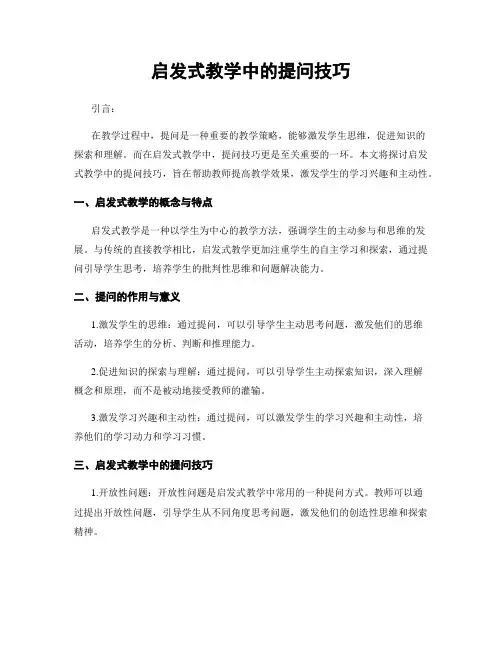 启发式教学中的提问技巧

引言：

在教学过程中，提问是一种重要的教学策略，能够激发学生思维，促进知识的探索和理解。而在启发式教学中，提问技巧更是至关重要的一环。本文将探讨启发式教学中的提问技巧，旨在帮助教师提高教学效果，激发学生的学习兴趣和主动性。

一、启发式教学的概念与特点

启发式教学是一种以学生为中心的教学方法，强调学生的主动参与和思维的发展。与传统的直接教学相比，启发式教学更加注重学生的自主学习和探索，通过提问引导学生思考，培养学生的批判性思维和问题解决能力。

二、提问的作用与意义

1.激发学生的思维：通过提问，可以引导学生主动思考问题，激发他们的思维活动，培养学生的分析、判断和推理能力。

2.促进知识的探索与理解：通过提问，可以引导学生主动探索知识，深入理解概念和原理，而不是被动地接受教师的灌输。

3.激发学习兴趣和主动性：通过提问，可以激发学生的学习兴趣和主动性，培养他们的学习动力和学习习惯。

三、启发式教学中的提问技巧

1.开放性问题：开放性问题是启发式教学中常用的一种提问方式。教师可以通过提出开放性问题，引导学生从不同角度思考问题，激发他们的创造性思维和探索精神。